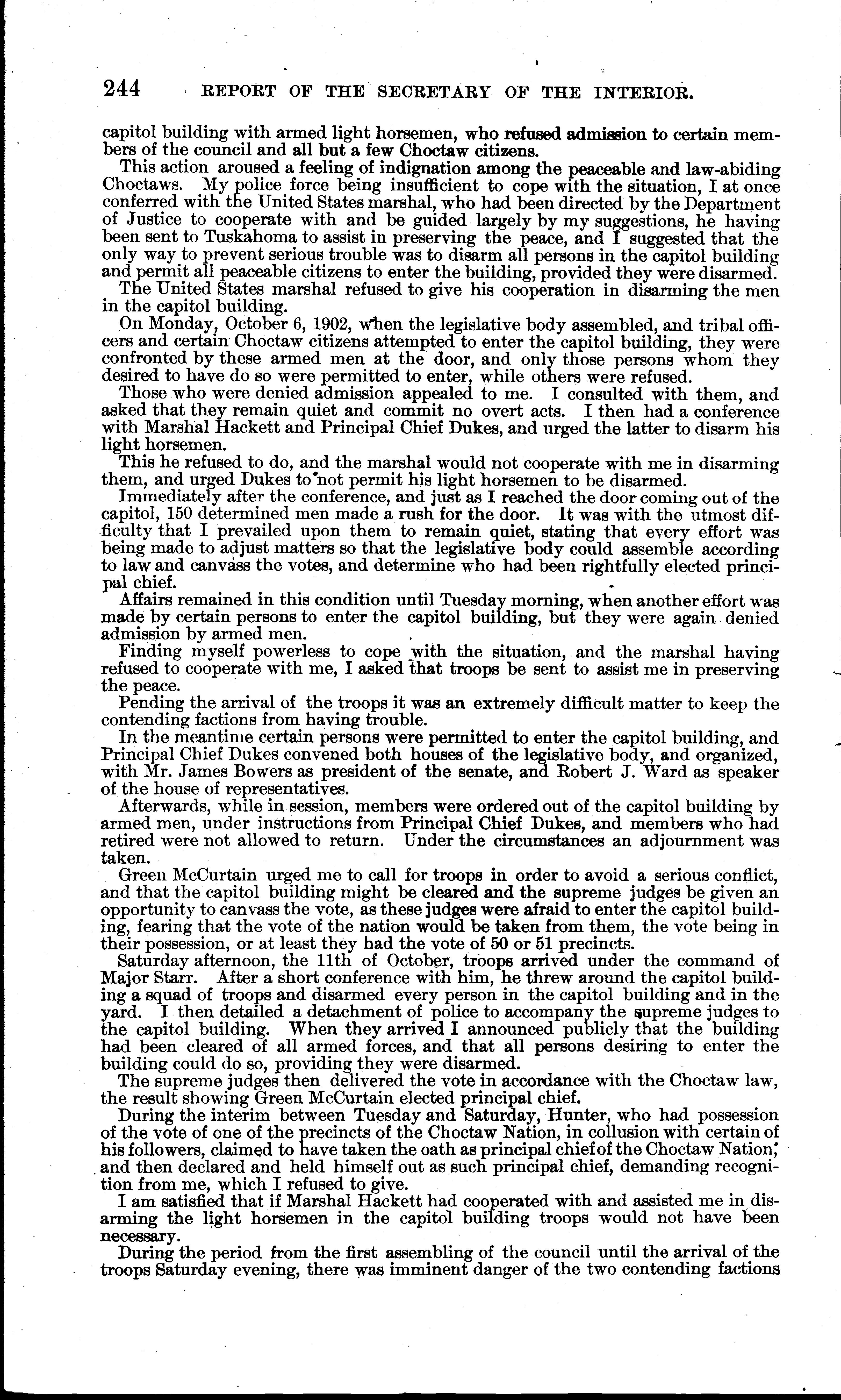 244 REPORT OF THE SECRETARY OF THE INTERIOR.

capitol building with armed light horsemen, who refused admission to certain members of the council and all but a few Choctaw citizens.

This action aroused a feeling of indignation among the peaceable and law-abiding Choctaws. My police force being insufficient to cope with the situation, I at once conferred with the United States marshal, who had been directed by the Department of Justice to cooperate with and be guided largely by my suggestions, he having been sent to Tuskahoma to assist in preserving the peace, and I suggested that the only way to prevent serious trouble was to disarm all persons in the capitol building and permit all peaceable citizens to enter the building, provided they were disarmed.

The United States marshal refused to give his cooperation in disarming the men in the capitol building.

On Monday, October 6, 1902, when the legislative body assembled, and tribal officers and certain Choctaw citizens attempted to enter the capitol building, they were confronted by these armed men at the door, and only those persons whom they desired to have do so were permitted to enter, while others were refused.

Those who were denied admission appealed to me. I consulted with them, and asked that they remain quiet and commit no overt acts. I then had a conference with Marshal Hackett and Principal Chief Dukes, and urged the latter to disarm his light horsemen.

This he refused to do, and the marshal would not cooperate with me in disarming them, and urged Dukes to not permit his light horsemen to be disarmed.

Immediately after the conference, and just as I reached the door coming out of the capitol, 150 determined men made a rush for the door. It was with the utmost difficulty that I prevailed upon them to remain quiet, stating that every effort was being made to adjust matters so that the legislative body could assemble according to law and canvass the votes, and determine who had been rightfully elected principal chief.

Affairs remained in this condition until Tuesday morning, when another effort was made by certain persons to enter the capitol building, but they were again denied admission by armed men.

Finding myself powerless to cope with the situation, and the marshal having refused to cooperate with me, I asked that troops be sent to assist me in preserving the peace.

Pending the arrival of the troops it was an extremely difficult matter to keep the contending factions from having trouble.

In the meantime certain persons were permitted to enter the capitol building, and Principal Chief Dukes convened both houses of the legislative body, and organized, with Mr. James Bowers as president of the senate, and Robert J. Ward as speaker of the house of representatives.

Afterwards, while in session, members were ordered out of the capitol building by armed men, under instructions from Principal Chief Dukes, and members who had retired were not allowed to return. Under the circumstances an adjournment was taken.

Green McCurtain urged me to call for troops in order to avoid a serious conflict, and that the capitol building might be cleared and the supreme judges be given an opportunity to canvass the vote, as these judges were afraid to enter the capitol building, fearing that the vote of the nation would be taken from them, the vote being in their possession, or at least they had the vote of 50 or 51 precincts.

Saturday afternoon, the 11th of October, troops arrived under the command of Major Starr. After a short conference with him, he threw around the capitol building a squad of troops and disarmed every person in the capitol building and in the yard. I then detailed a detachment of police to accompany the supreme judges to the capitol building. When they arrived I announced publicly that the building had been cleared of all armed forces, and that all persons desiring to enter the building could do so, providing they were disarmed.

The supreme judges then delivered the vote in accordance with the Choctaw law, the result showing Green McCurtain elected principal chief.

During the interim between Tuesday and Saturday, Hunter, who had possession of the vote of one of the precincts of the Choctaw Nation, in collusion with certain of his followers, claimed to have taken the oath as principal chief of the Choctaw Nation, and then declared and held himself out as such principal chief, demanding recognition from me, which I refused to give.

I am satisfied that if Marshal Hackett had cooperated with and assisted me in disarming the light horsemen in the capitol building troops would not have been necessary.

During the period from the first assembling of the council until the arrival of the troops Saturday evening, there was imminent danger of the two contending factions